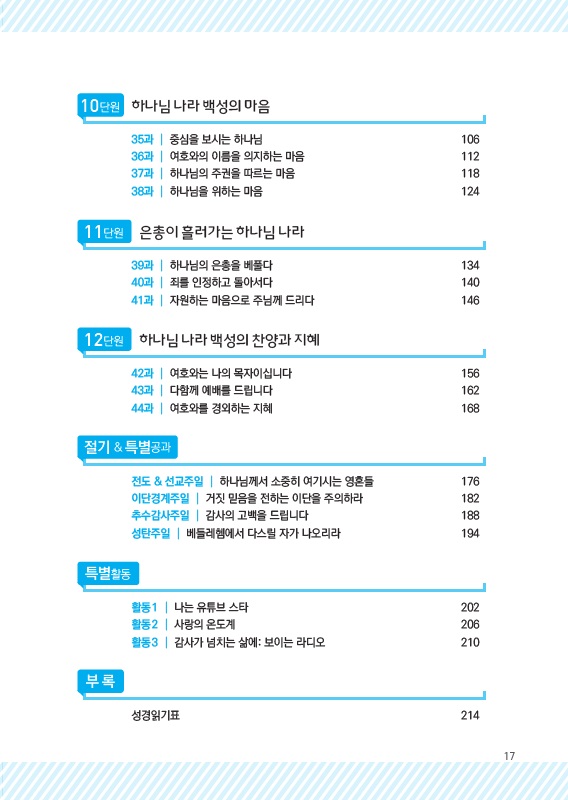 10단원 하나님 나라 백성의 마음

35과 | 중심을 보시는 하나님 106
36과 | 여호와의 이름을 의지하는 마음 112
37과 | 하나님의 주권을 따르는 마음 118
38과 | 하나님을 위하는 마음 124

11단원 은총이 흘러가는 하나님 나라

39과 | 하나님의 은총을 베풀다 134
40과 | 죄를 인정하고 돌아서다 140
41과 | 자원하는 마음으로 주님께 드리다 146

12단원 하나님 나라 백성의 찬양과 지혜

42과 | 여호와는 나의 목자이십니다 156
43과 | 다함께 예배를 드립니다 162
44과 | 여호와를 경외하는 지혜 168

절기 & 특별공과

전도 & 선교주일 | 하나님께서 소중히 여기시는 영혼들 176
이단경계주일 | 거짓 믿음을 전하는 이단을 주의하라 182
추수감사주일 | 감사의 고백을 드립니다 188
성탄주일 | 베들레헴에서 다스릴 자가 나오리라 194

특별활동

활동1 | 나는 유튜브 스타 202
활동2 | 사랑의 온도계 206
활동3 | 감사가 넘치는 삶에: 보이는 라디오 210

부록

성경읽기표 214

17